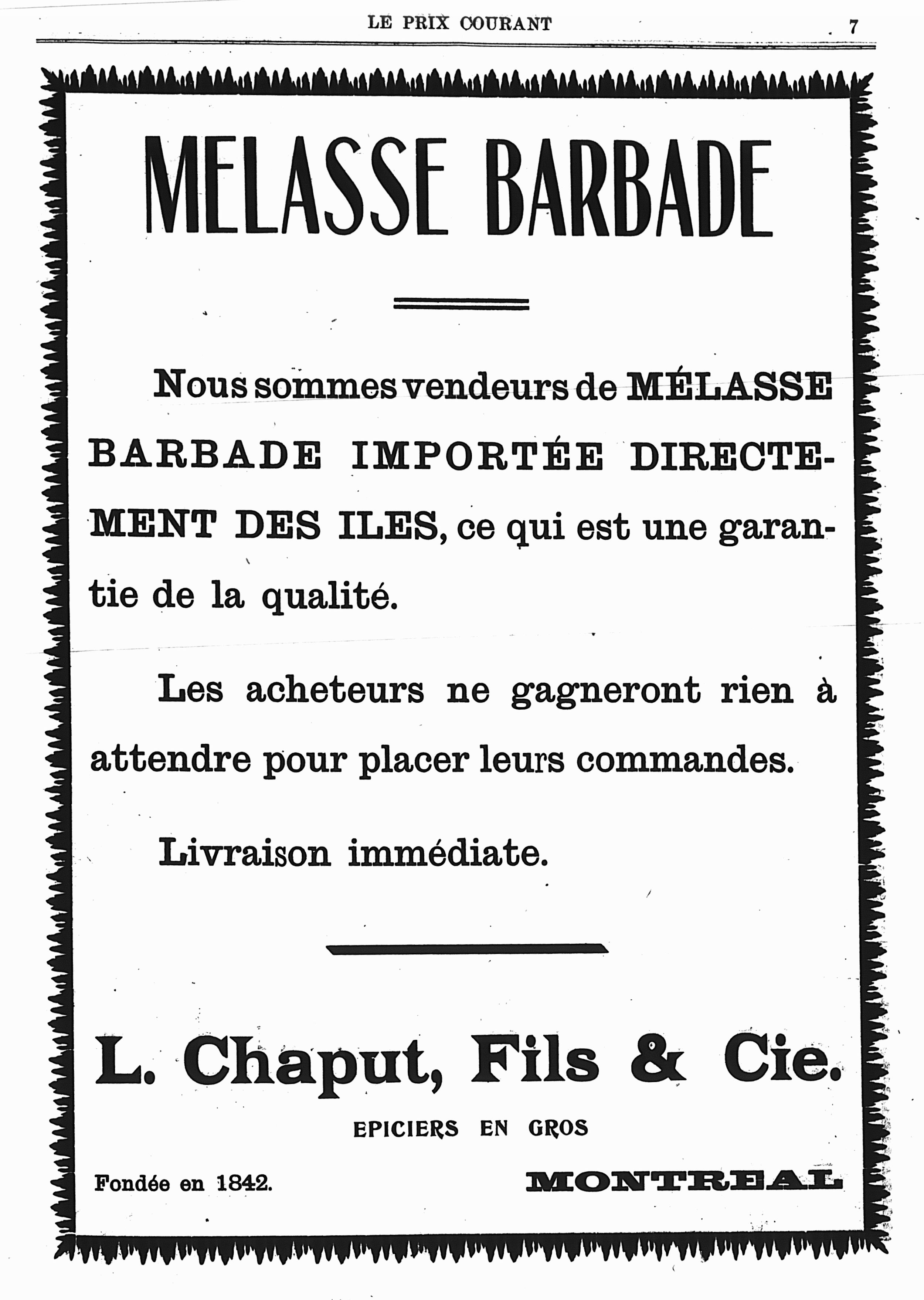 LE PRIX COURANT 7

MELASSE BARBADE

Nous sommes vendeurs de MÉLASSE BARBADE IMPORTÉE DIRECTEMENT DES ILES, ce qui est une garantie de la qualité.

Les acheteurs ne gagneront rien à attendre pour placer leurs commandes.

Livraison immédiate.

L. Chaput, Fils & Cie.

EPICIERS EN GROS

Fondée en 1842. MONTREAL